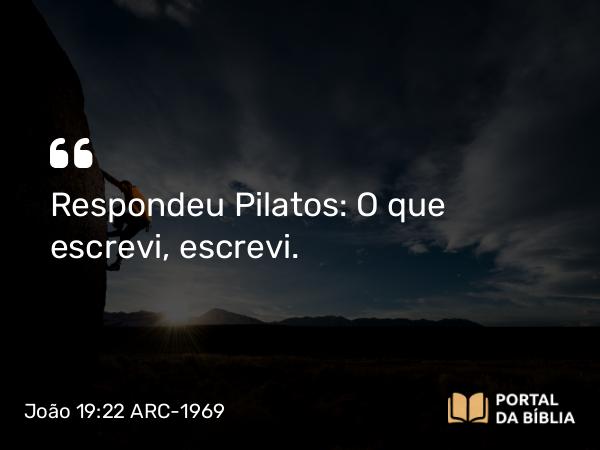 “
Respondeu Pilatos: O que escrevi, escrevi.

João 19:22 ARC-1969

PORTAL DA BÍBLIA